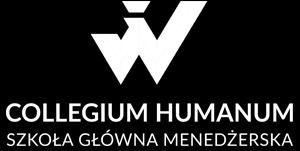 COLLEGIUM HUMANUM
SZKOŁA GŁÓWNA MENEDŻERSKA